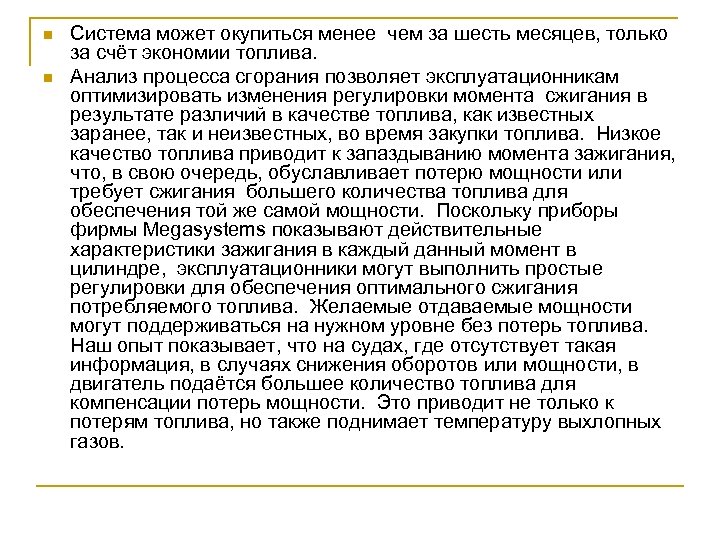 Система может окупиться менее чем за шесть месяцев, только за счёт экономии топлива.

Анализ процесса сгорания позволяет эксплуатационникам оптимизировать изменения регулировки момента сжигания в результате различий в качестве топлива, как известных заранее, так и неизвестных, во время закупки топлива. Низкое качество топлива приводит к запаздыванию момента зажигания, что, в свою очередь, обуславливает потерю мощности или требует сжигания большего количества топлива для обеспечения той же самой мощности. Поскольку приборы фирмы Megasystems показывают действительные характеристики зажигания в каждый данный момент в цилиндре, эксплуатационники могут выполнить простые регулировки для обеспечения оптимального сжигания потребляемого топлива. Желаемые отдаваемые мощности могут поддерживаться на нужном уровне без потерь топлива. Наш опыт показывает, что на судах, где отсутствует такая информация, в случаях снижения оборотов или мощности, в двигатель подаётся большее количество топлива для компенсации потерь мощности. Это приводит не только к потерям топлива, но также поднимает температуру выхлопных газов.